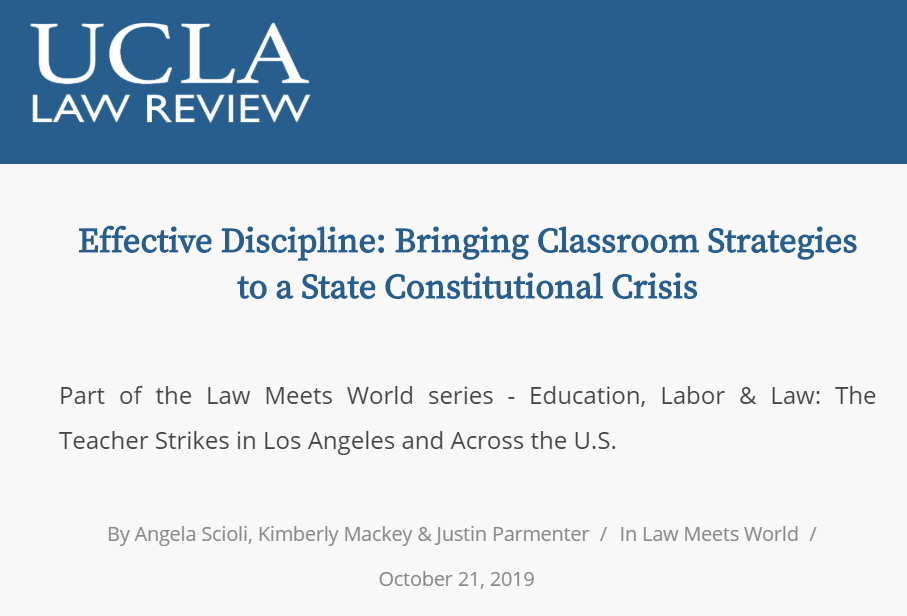 UCLA
LAW REVIEW

Effective Discipline: Bringing Classroom Strategies to a State Constitutional Crisis

Part of the Law Meets World series - Education, Labor & Law: The Teacher Strikes in Los Angeles and Across the U.S.

By Angela Scioli, Kimberly Mackey & Justin Parmenter / In Law Meets World /

October 21, 2019